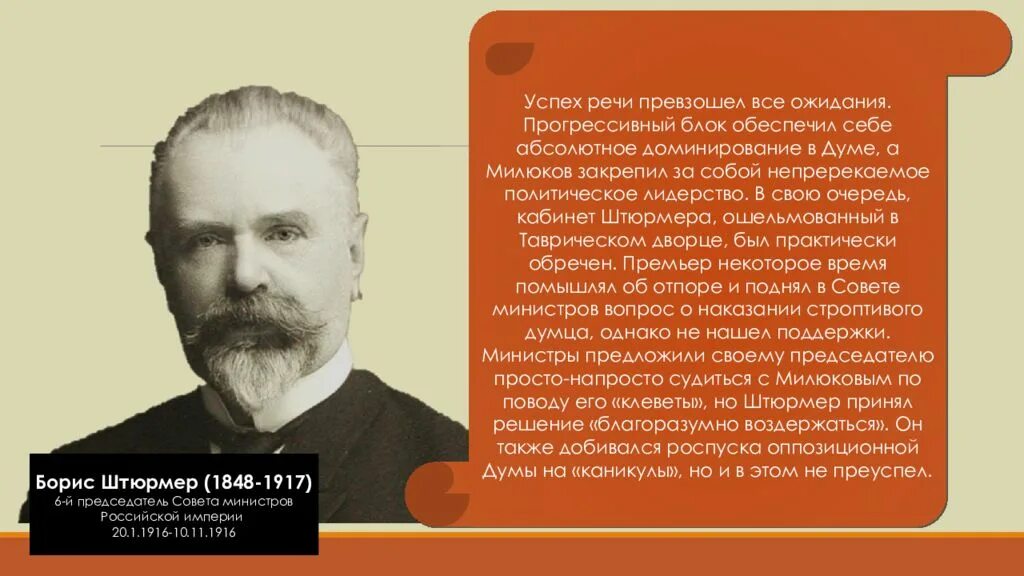 Успех речи превзошел все ожидания. Прогрессивный блок обеспечил себе абсолютное доминирование в Думе, а Милюков закрепил за собой непререкаемое политическое лидерство. В свою очередь, кабинет Штюрмера, ошельмованный в Таврическом дворце, был практически обречен. Премьер некоторое время помышлял об отпоре и поднял в Совете министров вопрос о наказании строптивого думца, однако не нашел поддержки. Министры предложили своему председателю просто-напросто судиться с Милюковым по поводу его «клеветы», но Штюрмер принял решение «благоразумно воздержаться». Он также добивался роспуска оппозиционной Думы на «каникулы», но и в этом не преуспел.

Борис Штюрмер (1848-1917)
6-й председатель Совета министров Российской империи
20.1.1916-10.11.1916